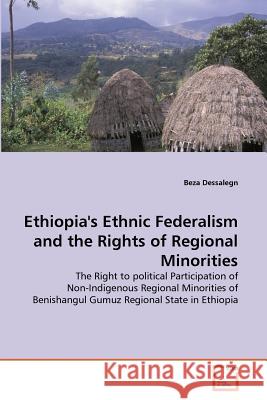 Beza Dessalegn

Ethiopia's Ethnic Federalism and the Rights of Regional Minorities

The Right to political Participation of Non-Indigenous Regional Minorities of Benishangul Gumuz Regional State in Ethiopia

Kraina Książek